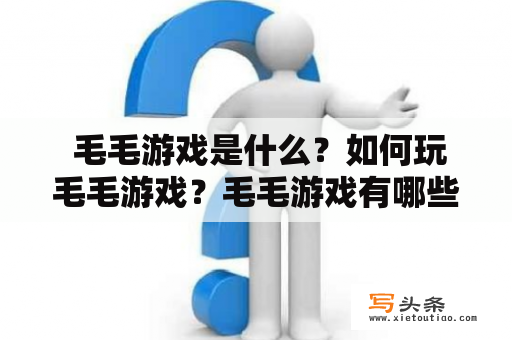 毛毛游戏是什么？如何玩毛毛游戏？毛毛游戏有哪些

写头条
www.xietoutiao.com